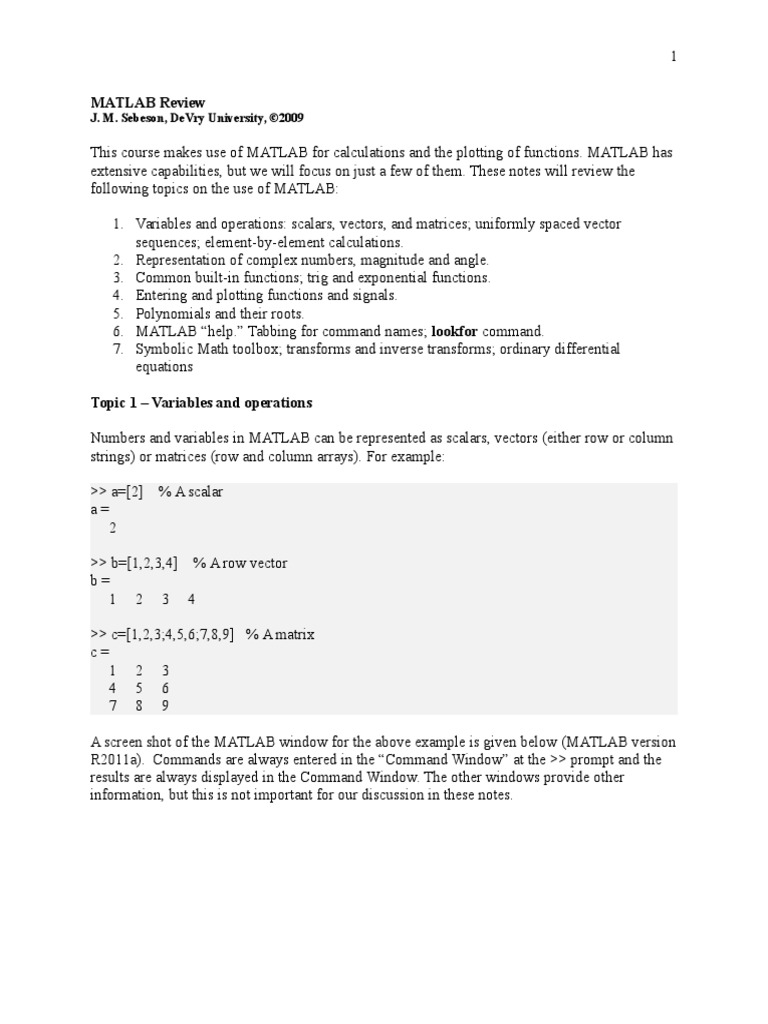 1

MATLAB Review
J. M. Sebeson, DeVry University, ©2009

This course makes use of MATLAB for calculations and the plotting of functions. MATLAB has extensive capabilities, but we will focus on just a few of them. These notes will review the following topics on the use of MATLAB:

1. Variables and operations: scalars, vectors, and matrices; uniformly spaced vector sequences; element-by-element calculations.
2. Representation of complex numbers, magnitude and angle.
3. Common built-in functions; trig and exponential functions.
4. Entering and plotting functions and signals.
5. Polynomials and their roots.
6. MATLAB "help." Tabbing for command names; lookfor command.
7. Symbolic Math toolbox; transforms and inverse transforms; ordinary differential equations

Topic 1 – Variables and operations

Numbers and variables in MATLAB can be represented as scalars, vectors (either row or column strings) or matrices (row and column arrays). For example:

>> a=[2]    % A scalar
a =
    2

>> b=[1,2,3,4]    % A row vector
b =
    1    2    3    4

>> c=[1,2,3;4,5,6;7,8,9]    % A matrix
c =
    1    2    3
    4    5    6
    7    8    9

A screen shot of the MATLAB window for the above example is given below (MATLAB version R2011a). Commands are always entered in the "Command Window" at the >> prompt and the results are always displayed in the Command Window. The other windows provide other information, but this is not important for our discussion in these notes.